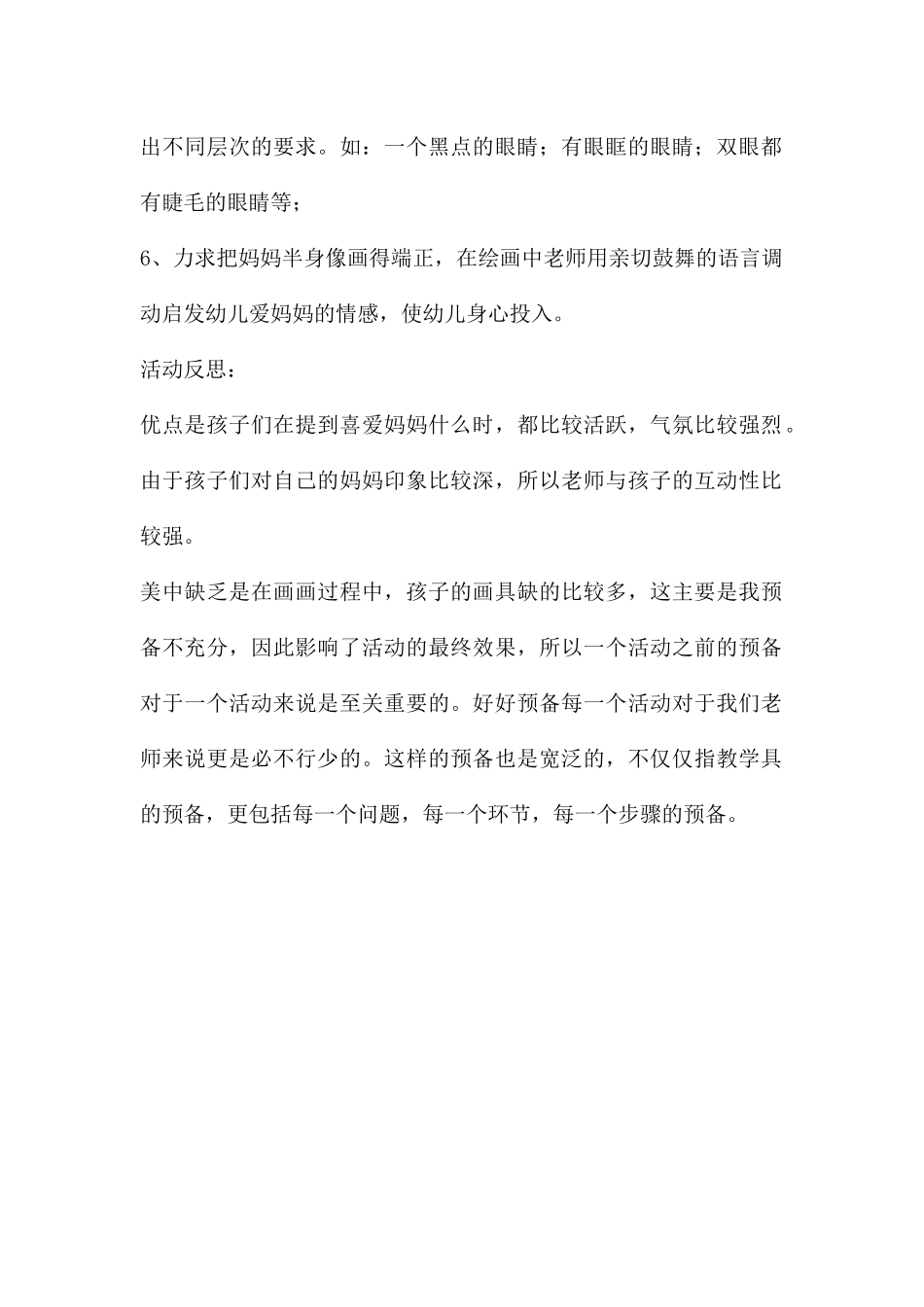 出不同层次的要求。如：一个黑点的眼睛；有眼眶的眼睛；双眼都有睫毛的眼睛等；

6、力求把妈妈半身像画得端正，在绘画中老师用亲切鼓舞的语言调动启发幼儿爱妈妈的情感，使幼儿身心投入。

活动反思：

优点是孩子们在提到喜爱妈妈什么时，都比较活跃，气氛比较强烈。由于孩子们对自己的妈妈印象比较深，所以老师与孩子的互动性比较强。

美中缺乏是在画画过程中，孩子的画具缺的比较多，这主要是我预备不充分，因此影响了活动的最终效果，所以一个活动之前的预备对于一个活动来说是至关重要的。好好预备每一个活动对于我们老师来说更是必不行少的。这样的预备也是宽泛的，不仅仅指教学具的预备，更包括每一个问题，每一个环节，每一个步骤的预备。